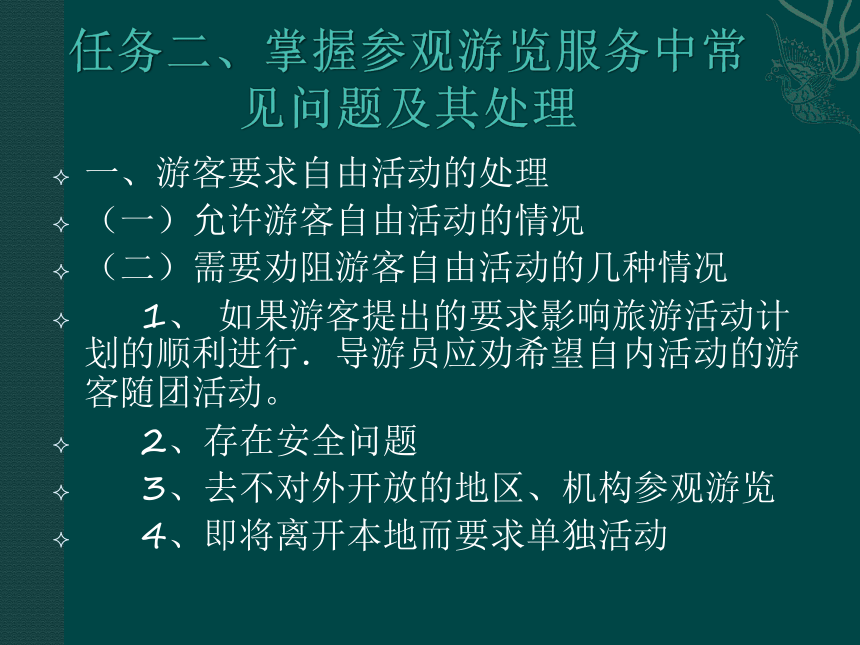 任务二、掌握参观游览服务中常见问题及其处理

一、游客要求自由活动的处理

（一）允许游客自由活动的情况

（二）需要劝阻游客自由活动的几种情况

1、 如果游客提出的要求影响旅游活动计划的顺利进行．导游员应劝希望自内活动的游客随团活动。

2、存在安全问题

3、去不对外开放的地区、机构参观游览

4、即将离开本地而要求单独活动